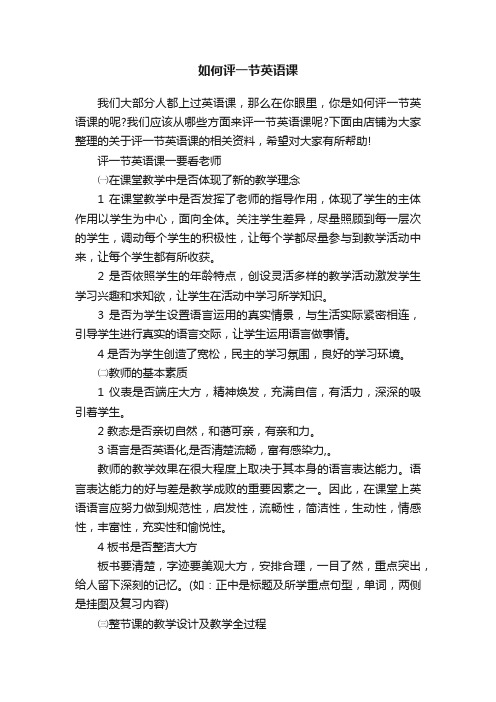 如何评一节英语课

我们大部分人都上过英语课，那么在你眼里，你是如何评一节英语课的呢?我们应该从哪些方面来评一节英语课呢?下面由店铺为大家整理的关于评一节英语课的相关资料，希望对大家有所帮助!

评一节英语课一要看老师

㈠在课堂教学中是否体现了新的教学理念

1 在课堂教学中是否发挥了老师的指导作用，体现了学生的主体作用以学生为中心，面向全体。关注学生差异，尽量照顾到每一层次的学生，调动每个学生的积极性，让每个学都尽量参与到教学活动中来，让每个学生都有所收获。

2 是否依照学生的年龄特点，创设灵活多样的教学活动激发学生学习兴趣和求知欲，让学生在活动中学习所学知识。

3 是否为学生设置语言运用的真实情景，与生活实际紧密相连，引导学生进行真实的语言交际，让学生运用语言做事情。

4 是否为学生创造了宽松，民主的学习氛围，良好的学习环境。

㈡教师的基本素质

1 仪表是否端庄大方，精神焕发，充满自信，有活力，深深的吸引着学生。

2 教态是否亲切自然，和蔼可亲，有亲和力。

3 语言是否英语化,是否清楚流畅，富有感染力,。

教师的教学效果在很大程度上取决于其本身的语言表达能力。语言表达能力的好与差是教学成败的重要因素之一。因此，在课堂上英语语言应努力做到规范性，启发性，流畅性，简洁性，生动性，情感性，丰富性，充实性和愉悦性。

4 板书是否整洁大方

板书要清楚，字迹要美观大方，安排合理，一目了然，重点突出，给人留下深刻的记忆。(如：正中是标题及所学重点句型，单词，两侧是挂图及复习内容)

㈢整节课的教学设计及教学全过程